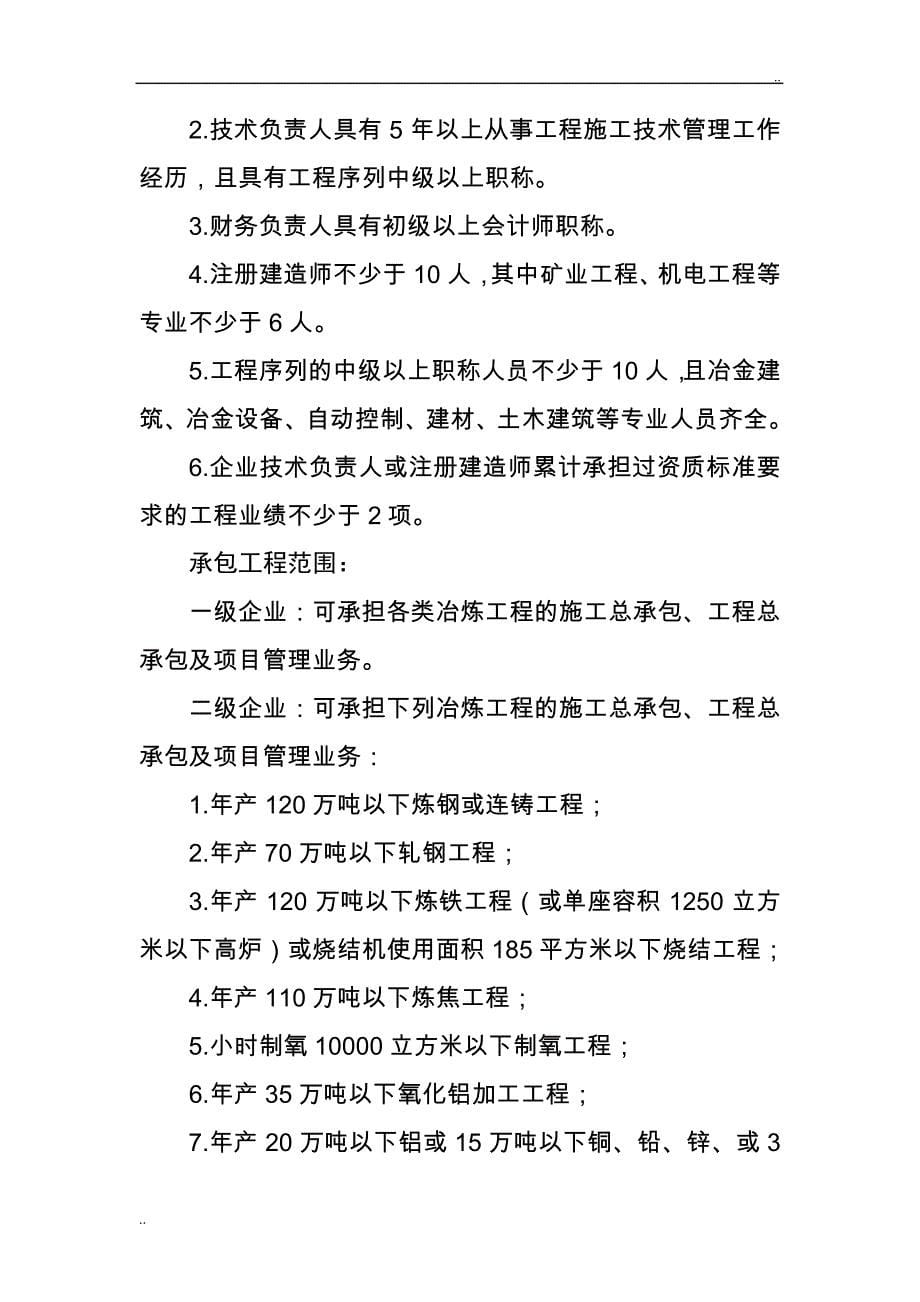 ..

2.技术负责人具有 5 年以上从事工程施工技术管理工作经历，且具有工程序列中级以上职称。

3.财务负责人具有初级以上会计师职称。

4.注册建造师不少于 10 人，其中矿业工程、机电工程等专业不少于 6 人。

5.工程序列的中级以上职称人员不少于 10 人，且冶金建筑、冶金设备、自动控制、建材、土木建筑等专业人员齐全。

6.企业技术负责人或注册建造师累计承担过资质标准要求的工程业绩不少于 2 项。

承包工程范围：

一级企业：可承担各类冶炼工程的施工总承包、工程总承包及项目管理业务。

二级企业：可承担下列冶炼工程的施工总承包、工程总承包及项目管理业务：

1.年产 120 万吨以下炼钢或连铸工程；

2.年产 70 万吨以下轧钢工程；

3.年产 120 万吨以下炼铁工程（或单座容积 1250 立方米以下高炉）或烧结机使用面积 185 平方米以下烧结工程；

4.年产 110 万吨以下炼焦工程；

5.小时制氧 10000 立方米以下制氧工程；

6.年产 35 万吨以下氧化铝加工工程；

7.年产 20 万吨以下铝或 15 万吨以下铜、铅、锌、或 3

..